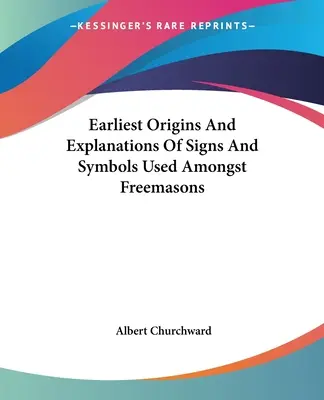 —KESSINGER'S RARE REPRINTS—

Earliest Origins And Explanations Of Signs And Symbols Used Amongst Freemasons

Albert Churchward